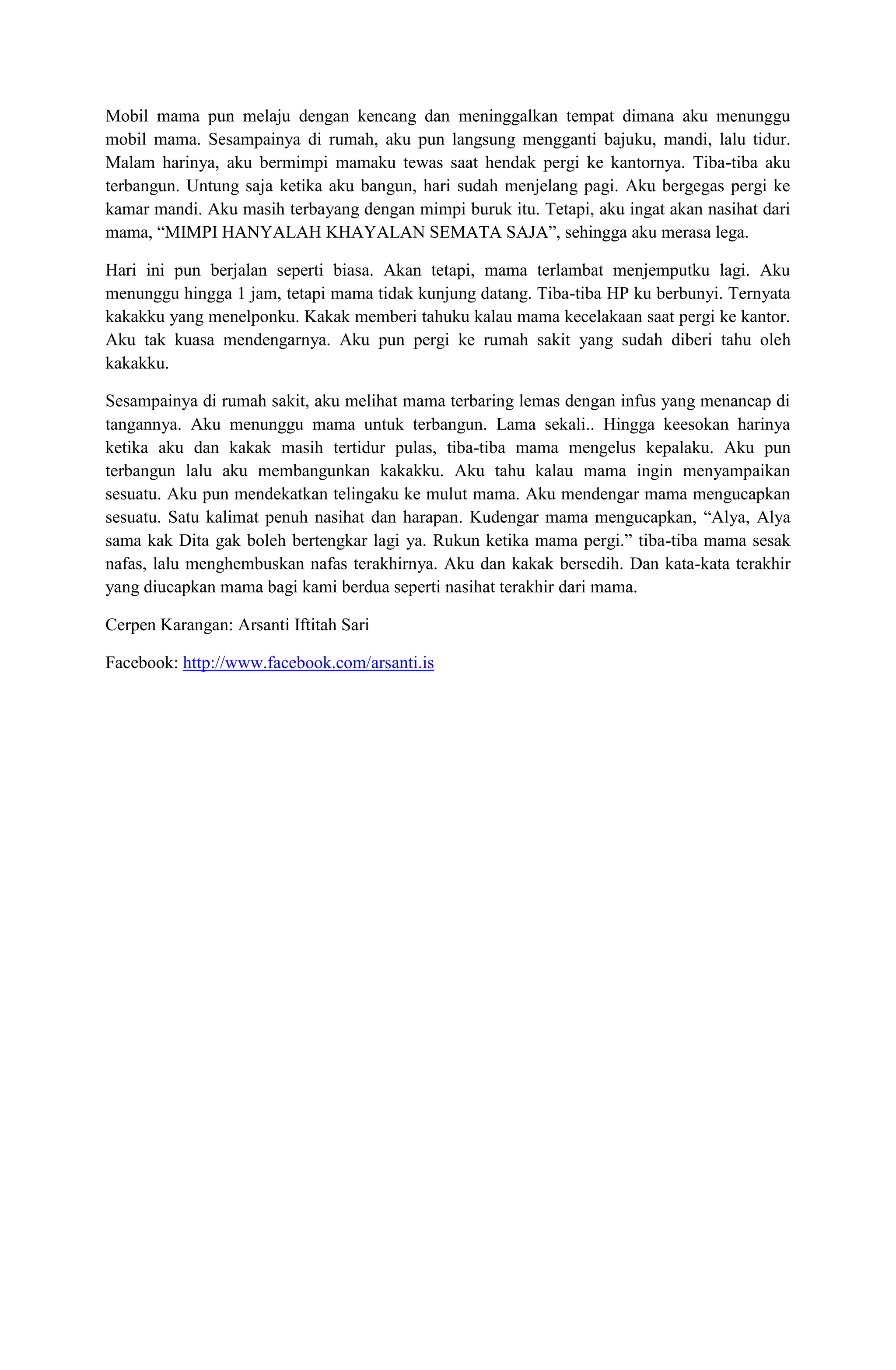 Mobil mama pun melaju dengan kencang dan meninggalkan tempat dimana aku menunggu mobil mama. Sesampainya di rumah, aku pun langsung mengganti bajuku, mandi, lalu tidur. Malam harinya, aku bermimpi mamaku tewas saat hendak pergi ke kantornya. Tiba-tiba aku terbangun. Untung saja ketika aku bangun, hari sudah menjelang pagi. Aku bergegas pergi ke kamar mandi. Aku masih terbayang dengan mimpi buruk itu. Tetapi, aku ingat akan nasihat dari mama, “MIMPI HANYALAH KHAYALAN SEMATA SAJA”, sehingga aku merasa lega.

Hari ini pun berjalan seperti biasa. Akan tetapi, mama terlambat menjemputku lagi. Aku menunggu hingga 1 jam, tetapi mama tidak kunjung datang. Tiba-tiba HP ku berbunyi. Ternyata kakakku yang menelponku. Kakak memberi tahuku kalau mama kecelakaan saat pergi ke kantor. Aku tak kuasa mendengarnya. Aku pun pergi ke rumah sakit yang sudah diberi tahu oleh kakakku.

Sesampainya di rumah sakit, aku melihat mama terbaring lemas dengan infus yang menancap di tangannya. Aku menunggu mama untuk terbangun. Lama sekali.. Hingga keesokan harinya ketika aku dan kakak masih tertidur pulas, tiba-tiba mama mengelus kepalaku. Aku pun terbangun lalu aku membangunkan kakakku. Aku tahu kalau mama ingin menyampaikan sesuatu. Aku pun mendekatkan telingaku ke mulut mama. Aku mendengar mama mengucapkan sesuatu. Satu kalimat penuh nasihat dan harapan. Kudengar mama mengucapkan, “Alya, Alya sama kak Dita gak boleh bertengkar lagi ya. Rukun ketika mama pergi.” tiba-tiba mama sesak nafas, lalu menghembuskan nafas terakhirnya. Aku dan kakak bersedih. Dan kata-kata terakhir yang diucapkan mama bagi kami berdua seperti nasihat terakhir dari mama.

Cerpen Karangan: Arsanti Iftitah Sari

Facebook: http://www.facebook.com/arsanti.is